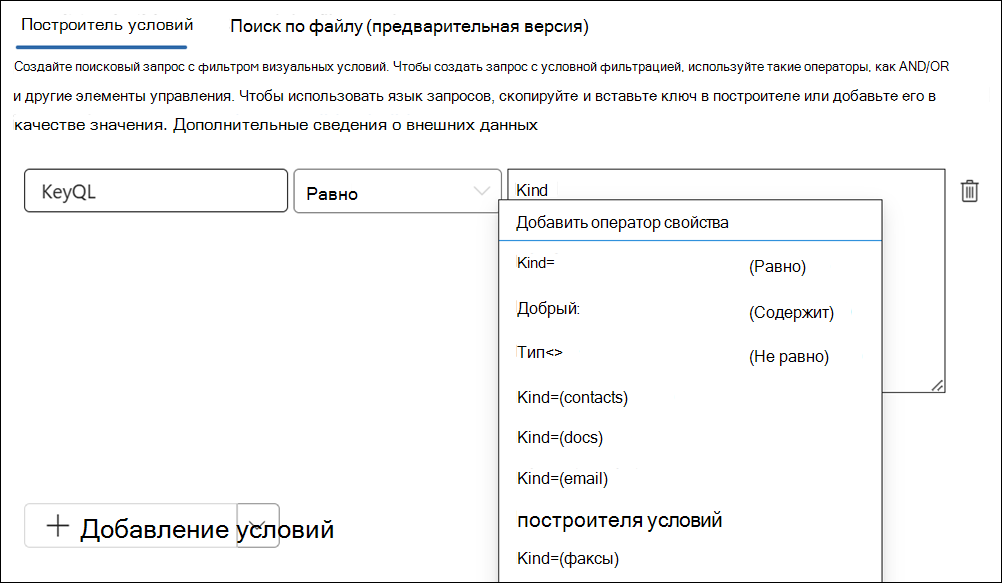 Построитель условий

Поиск по файлу (предварительная версия)

Создайте поисковый запрос с фильтром визуальных условий. Чтобы создать запрос с условной фильтрацией, используйте такие операторы, как AND/OR и другие элементы управления. Чтобы использовать язык запросов, скопируйте и вставьте ключ в построителе или добавьте его в качестве значения. Дополнительные сведения о внешних данных

KeyQL

Равно

Kind

Добавить оператор свойства

Kind= (Равно)

Добрый: (Содержит)

Тип<> (Не равно)

Kind=(contacts)

Kind=(docs)

Kind=(email)

построителя условий

Kind=(факсы)

+ Добавление условий